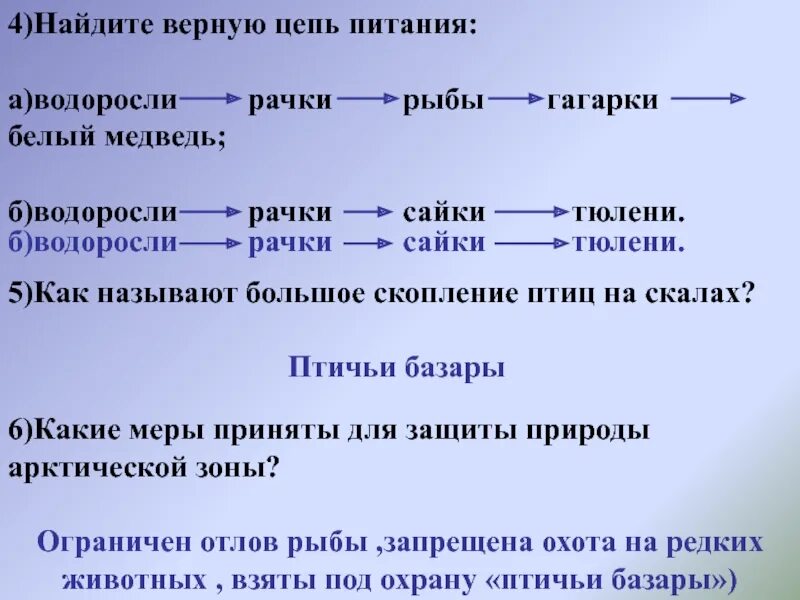 4)Найдите верную цепь питания:

а)водоросли → рачки → рыбы → гагарки → белый медведь;

б)водоросли → рачки → сайки → тюлени.
б)водоросли → рачки → сайки → тюлени.

5)Как называют большое скопление птиц на скалах?

Птичьи базары

6)Какие меры приняты для защиты природы арктической зоны?

Ограничен отлов рыбы ,запрещена охота на редких животных , взяты под охрану «птичьи базары»)